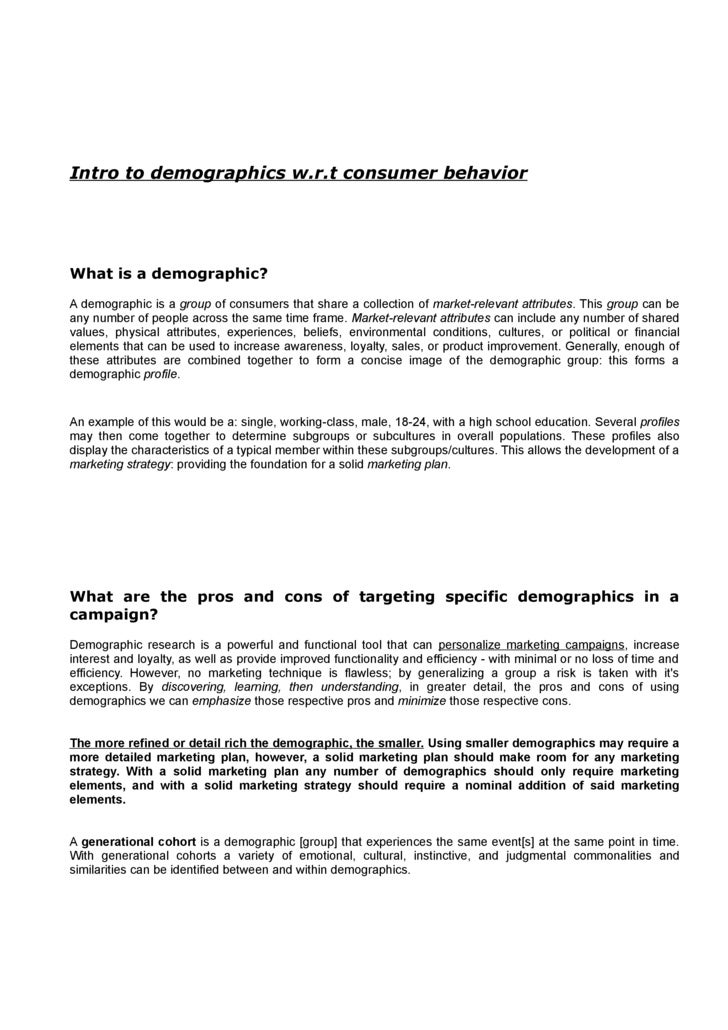 Intro to demographics w.r.t consumer behavior

What is a demographic?

A demographic is a group of consumers that share a collection of market-relevant attributes. This group can be any number of people across the same time frame. Market-relevant attributes can include any number of shared values, physical attributes, experiences, beliefs, environmental conditions, cultures, or political or financial elements that can be used to increase awareness, loyalty, sales, or product improvement. Generally, enough of these attributes are combined together to form a concise image of the demographic group: this forms a demographic profile.

An example of this would be a: single, working-class, male, 18-24, with a high school education. Several profiles may then come together to determine subgroups or subcultures in overall populations. These profiles also display the characteristics of a typical member within these subgroups/cultures. This allows the development of a marketing strategy: providing the foundation for a solid marketing plan.

What are the pros and cons of targeting specific demographics in a campaign?

Demographic research is a powerful and functional tool that can personalize marketing campaigns, increase interest and loyalty, as well as provide improved functionality and efficiency - with minimal or no loss of time and efficiency. However, no marketing technique is flawless; by generalizing a group a risk is taken with it's exceptions. By discovering, learning, then understanding, in greater detail, the pros and cons of using demographics we can emphasize those respective pros and minimize those respective cons.

The more refined or detail rich the demographic, the smaller. Using smaller demographics may require a more detailed marketing plan, however, a solid marketing plan should make room for any marketing strategy. With a solid marketing plan any number of demographics should only require marketing elements, and with a solid marketing strategy should require a nominal addition of said marketing elements.

A generational cohort is a demographic [group] that experiences the same event[s] at the same point in time. With generational cohorts a variety of emotional, cultural, instinctive, and judgmental commonalities and similarities can be identified between and within demographics.